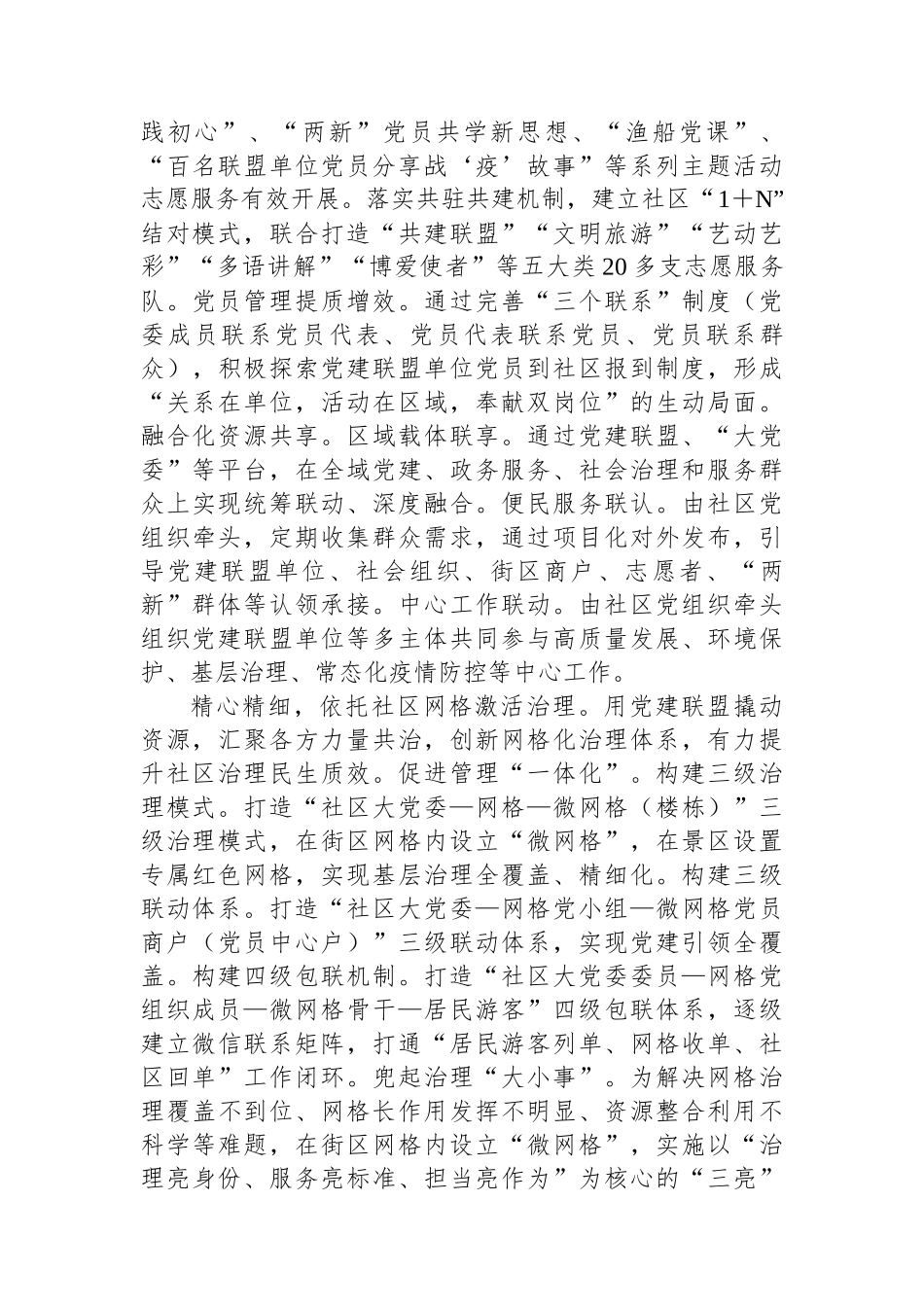 践初心”、“两新”党员共学新思想、“渔船党课”、“百名联盟单位党员分享战‘疫’故事”等系列主题活动志愿服务有效开展。落实共驻共建机制，建立社区“1＋N”结对模式，联合打造“共建联盟”“文明旅游”“艺动艺彩”“多语讲解”“博爱使者”等五大类20多支志愿服务队。党员管理提质增效。通过完善“三个联系”制度（党委成员联系党员代表、党员代表联系党员、党员联系群众），积极探索党建联盟单位党员到社区报到制度，形成“关系在单位，活动在区域，奉献双岗位”的生动局面。融合化资源共享。区域载体联享。通过党建联盟、“大党委”等平台，在全域党建、政务服务、社会治理和服务群众上实现统筹联动、深度融合。便民服务联认。由社区党组织牵头，定期收集群众需求，通过项目化对外发布，引导党建联盟单位、社会组织、街区商户、志愿者、“两新”群体等认领承接。中心工作联动。由社区党组织牵头组织党建联盟单位等多主体共同参与高质量发展、环境保护、基层治理、常态化疫情防控等中心工作。

精心精细，依托社区网格激活治理。用党建联盟撬动资源，汇聚各方力量共治，创新网格化治理体系，有力提升社区治理民生质效。促进管理“一体化”。构建三级治理模式。打造“社区大党委—网格—微网格（楼栋）”三级治理模式，在街区网格内设立“微网格”，在景区设置专属红色网格，实现基层治理全覆盖、精细化。构建三级联动体系。打造“社区大党委—网格党小组—微网格党员商户（党员中心户）”三级联动体系，实现党建引领全覆盖。构建四级包联机制。打造“社区大党委委员—网格党组织成员—微网格骨干—居民游客”四级包联体系，逐级建立微信联系矩阵，打通“居民游客列单、网格收单、社区回单”工作闭环。兜起治理“大小事”。为解决网格治理覆盖不到位、网格长作用发挥不明显、资源整合利用不科学等难题，在街区网格内设立“微网格”，实施以“治理亮身份、服务亮标准、担当亮作为”为核心的“三亮”